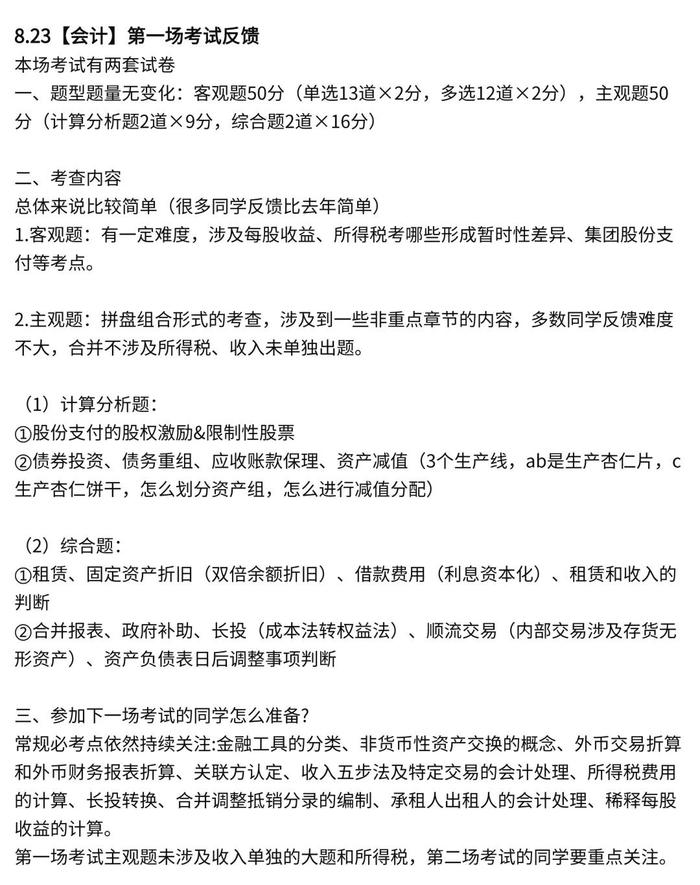 8.23【会计】第一场考试反馈
本场考试有两套试卷
一、题型题量无变化：客观题50分（单选13道×2分，多选12道×2分），主观题50分（计算分析题2道×9分，综合题2道×16分）

二、考查内容
总体来说比较简单（很多同学反馈比去年简单）
1.客观题：有一定难度，涉及每股收益、所得税考哪些形成暂时性差异、集团股份支付等考点。

2.主观题：拼盘组合形式的考查，涉及到一些非重点章节的内容，多数同学反馈难度不大，合并不涉及所得税、收入未单独出题。

（1）计算分析题：
①股份支付的股权激励&限制性股票
②债券投资、债务重组、应收账款保理、资产减值（3个生产线，ab是生产杏仁片，c生产杏仁饼干，怎么划分资产组，怎么进行减值分配）

（2）综合题：
①租赁、固定资产折旧（双倍余额折旧）、借款费用（利息资本化）、租赁和收入的判断
②合并报表、政府补助、长投（成本法转权益法）、顺流交易（内部交易涉及存货无形资产）、资产负债表日后调整事项判断

三、参加下一场考试的同学怎么准备？
常规必考点依然持续关注:金融工具的分类、非货币性资产交换的概念、外币交易折算和外币财务报表折算、关联方认定、收入五步法及特定交易的会计处理、所得税费用的计算、长投转换、合并调整抵销分录的编制、承租人出租人的会计处理、稀释每股收益的计算。
第一场考试主观题未涉及收入单独的大题和所得税，第二场考试的同学要重点关注。